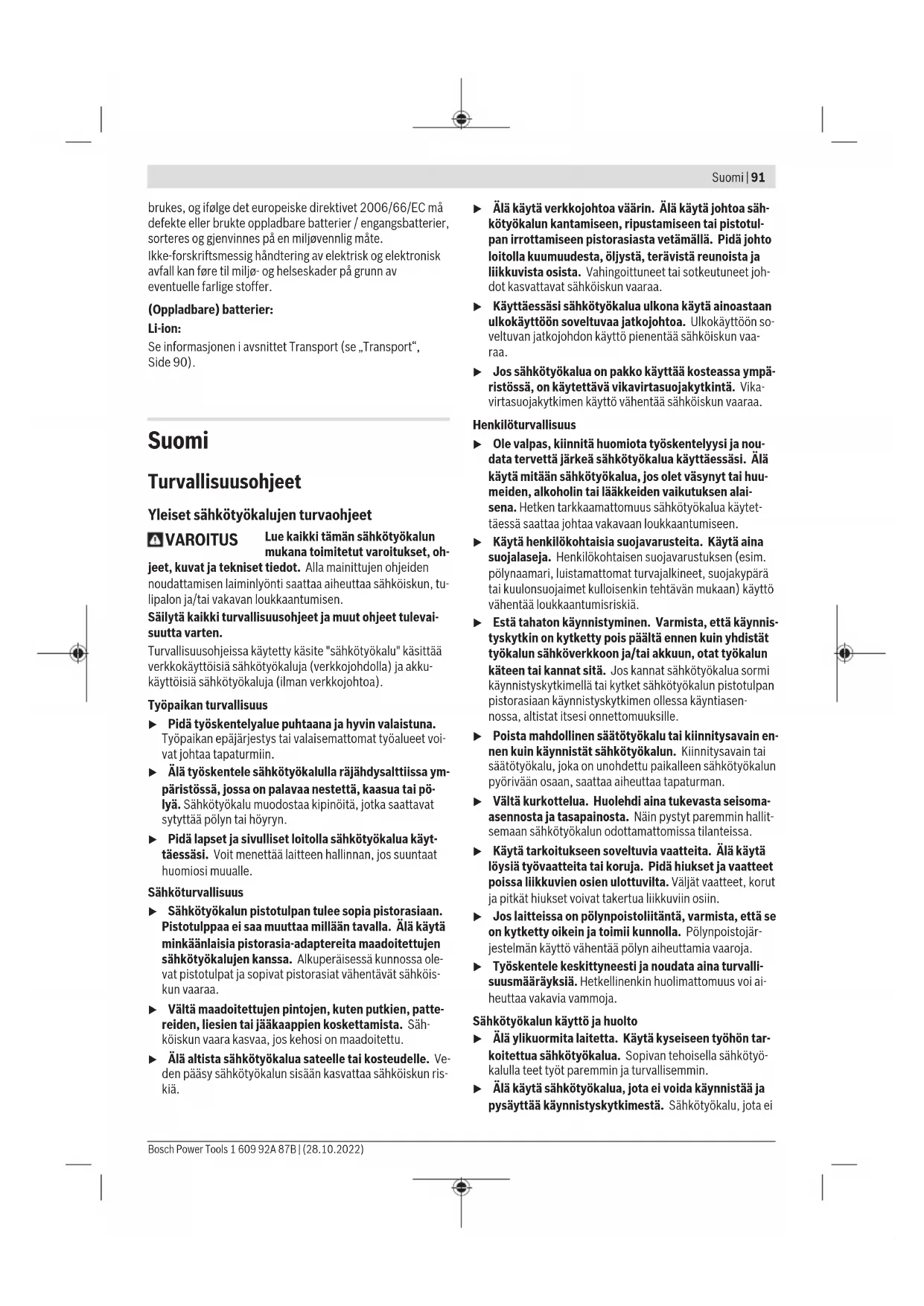 Suomi | 91

brukes, og ifølge det europeiske direktivet 2006/66/EC må defekte eller brukte oppladbare batterier / engangsbatterier, sorteres og gjenvinnes på en miljøvennlig måte.

Ikke-forskriftsmessig håndtering av elektrisk og elektronisk avfall kan føre til miljø- og helseskader på grunn av eventuelle farlige stoffer.

(Oppladbare) batterier:

Li-ion:

Se informasjonen i avsnittet Transport (se „Transport“, Side 90).

Suomi

Turvallisuusohjeet

Yleiset sähkötyökalujen turvaohjeet

VAROITUS Lue kaikki tämän sähkötyökalun mukana toimitetut varoitukset, ohjeet, kuvat ja tekniset tiedot. Alla mainittujen ohjeiden noudattamisen laiminlyönti saattaa aiheuttaa sähköiskun, tulipalon ja/tai vakavan loukkaantumisen.

Säilytä kaikki turvallisuusohjeet ja muut ohjeet tulevaisuutta varten.

Turvallisuusohjeissa käytetty käsite "sähkötyökalu" käsittää verkkokäyttöisiä sähkötyökaluja (verkkojohdolla) ja akkukäyttöisiä sähkötyökaluja (ilman verkkojohtoa).

Työpaikan turvallisuus

▶ Pidä työskentelyalue puhtaana ja hyvin valaistuna. Työpaikan epäjärjestys tai valaisemattomat työalueet voivat johtaa tapaturmiin.

▶ Älä työskentele sähkötyökalulla räjähdysalttiissa ympäristössä, jossa on palavaa nestettä, kaasua tai pölyä. Sähkötyökalu muodostaa kipinöitä, jotka saattavat sytyttää pölyn tai höyryn.

▶ Pidä lapset ja sivulliset loitolla sähkötyökalua käyttäessäsi. Voit menettää laitteen hallinnan, jos suuntaat huomiosi muualle.

Sähköturvallisuus

▶ Sähkötyökalun pistotulpan tulee sopia pistorasiaan. Pistotulppaa ei saa muuttaa millään tavalla. Älä käytä minkäänlaisia pistorasia-adaptereita maadoitettujen sähkötyökalujen kanssa. Alkuperäisessä kunnossa olevat pistotulpat ja sopivat pistorasiat vähentävät sähköiskun vaaraa.

▶ Vältä maadoitettujen pintojen, kuten putkien, pattereiden, liesien tai jääkaappien koskettamista. Sähköiskun vaara kasvaa, jos kehosi on maadoitettu.

▶ Älä altista sähkötyökalua sateelle tai kosteudelle. Veden pääsy sähkötyökalun sisään kasvattaa sähköiskun riskiä.

▶ Älä käytä verkkojohtoa väärin. Älä käytä johtoa sähkötyökalun kantamiseen, ripustamiseen tai pistotulpan irrottamiseen pistorasiasta vetämällä. Pidä johto loitolla kuumuudesta, öljystä, terävistä reunoista ja liikkuvista osista. Vahingoittuneet tai sotkeutuneet johdot kasvattavat sähköiskun vaaraa.

▶ Käyttäessäsi sähkötyökalua ulkona käytä ainoastaan ulkokäyttöön soveltuvaa jatkojohtoa. Ulkokäyttöön soveltuvan jatkojohdon käyttö pienentää sähköiskun vaaraa.

▶ Jos sähkötyökalua on pakko käyttää kosteassa ympäristössä, on käytettävä vikavirtasuojakytkintä. Vikavirtasuojakytkimen käyttö vähentää sähköiskun vaaraa.

Henkilöturvallisuus

▶ Ole valpas, kiinnitä huomiota työskentelyysi ja noudata tervettä järkeä sähkötyökalua käyttäessäsi. Älä käytä mitään sähkötyökalua, jos olet väsynyt tai huumeiden, alkoholin tai lääkkeiden vaikutuksen alaisena. Hetken tarkkaamattomuus sähkötyökalua käytettäessä saattaa johtaa vakavaan loukkaantumiseen.

▶ Käytä henkilökohtaisia suojavarusteita. Käytä aina suojalaseja. Henkilökohtaisen suojavarustuksen (esim. pölynaamari, luistamattomat turvajalkineet, suojakypärä tai kuulonsuojaimet kulloisenkin tehtävän mukaan) käyttö vähentää loukkaantumisriskiä.

▶ Estä tahaton käynnistyminen. Varmista, että käynnistyskytkin on kytketty pois päältä ennen kuin yhdistät työkalun sähköverkkoon ja/tai akkuun, otat työkalun käteen tai kannat sitä. Jos kannat sähkötyökalua sormi käynnistyskytkimellä tai kytket sähkötyökalun pistotulpan pistorasiaan käynnistyskytkimen ollessa käyntiasennossa, altistat itsesi onnettomuuksille.

▶ Poista mahdollinen säätötyökalu tai kiinnitysavain ennen kuin käynnistät sähkötyökalun. Kiinnitysavain tai säätötyökalu, joka on unohdettu paikalleen sähkötyökalun pyörivään osaan, saattaa aiheuttaa tapaturman.

▶ Vältä kurkottelua. Huolehdi aina tukevasta seisoma-asennosta ja tasapainosta. Näin pystyt paremmin hallitsemaan sähkötyökalun odottamattomissa tilanteissa.

▶ Käytä tarkoitukseen soveltuvia vaatteita. Älä käytä löysiä työvaatteita tai koruja. Pidä hiukset ja vaatteet poissa liikkuvien osien ulottuvilta. Väljät vaatteet, korut ja pitkät hiukset voivat takertua liikkuviin osiin.

▶ Jos laitteissa on pölynpoistoliitäntä, varmista, että se on kytketty oikein ja toimii kunnolla. Pölynpoistojärjestelmän käyttö vähentää pölyn aiheuttamia vaaroja.

▶ Työskentele keskittyneesti ja noudata aina turvallisuusmääräyksiä. Hetkellinenkin huolimattomuus voi aiheuttaa vakavia vammoja.

Sähkötyökalun käyttö ja huolto

▶ Älä ylikuormita laitetta. Käytä kyseiseen työhön tarkoitettua sähkötyökalua. Sopivan tehoisella sähkötyökalulla teet työt paremmin ja turvallisemmin.

▶ Älä käytä sähkötyökalua, jota ei voida käynnistää ja pysäyttää käynnistyskytkimestä. Sähkötyökalu, jota ei

Bosch Power Tools 1 609 92A 87B | (28.10.2022)